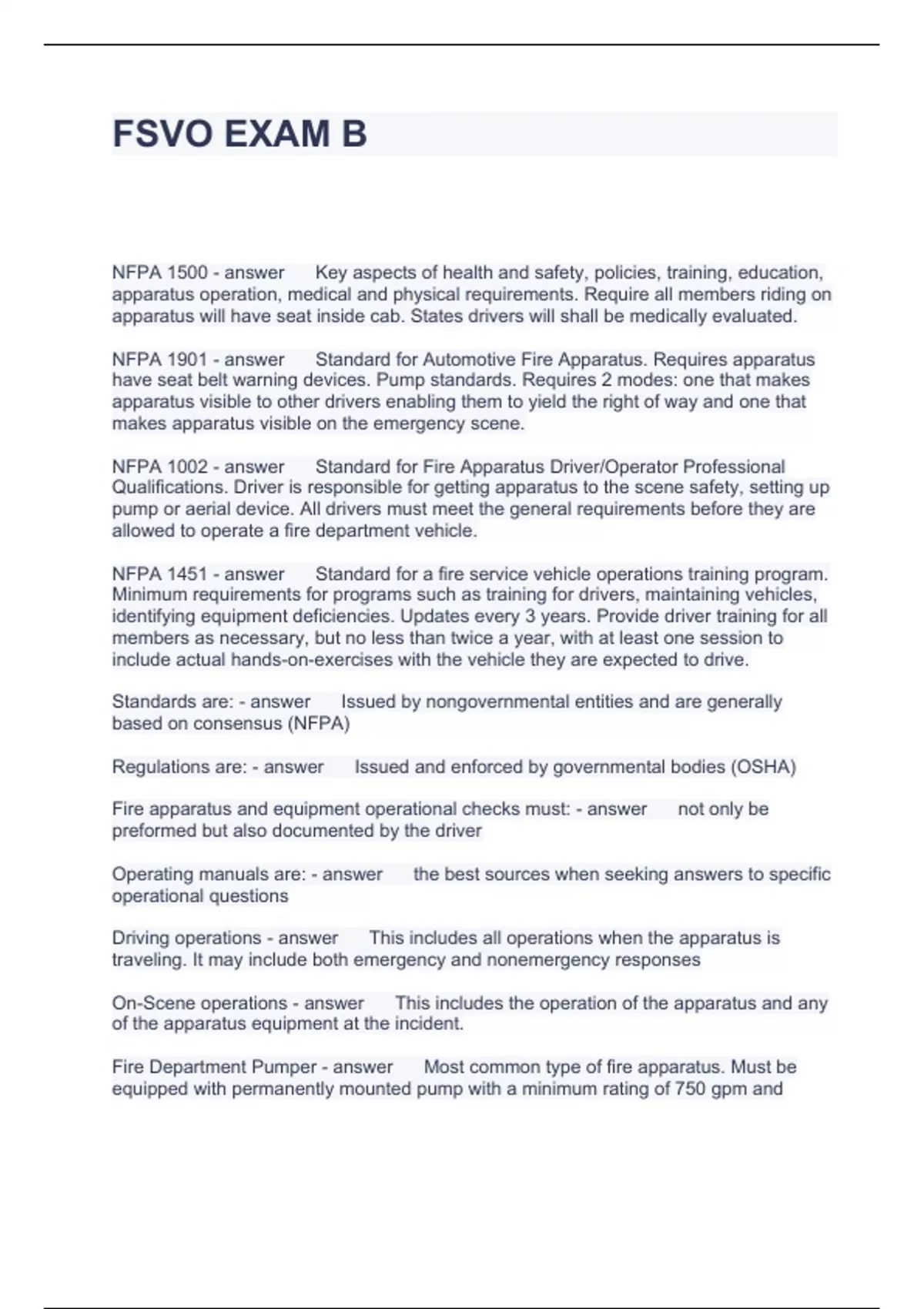 FSVO EXAM B

NFPA 1500 - answer Key aspects of health and safety, policies, training, education, apparatus operation, medical and physical requirements. Require all members riding on apparatus will have seat inside cab. States drivers will shall be medically evaluated.

NFPA 1901 - answer Standard for Automotive Fire Apparatus. Requires apparatus have seat belt warning devices. Pump standards. Requires 2 modes: one that makes apparatus visible to other drivers enabling them to yield the right of way and one that makes apparatus visible on the emergency scene.

NFPA 1002 - answer Standard for Fire Apparatus Driver/Operator Professional Qualifications. Driver is responsible for getting apparatus to the scene safety, setting up pump or aerial device. All drivers must meet the general requirements before they are allowed to operate a fire department vehicle.

NFPA 1451 - answer Standard for a fire service vehicle operations training program. Minimum requirements for programs such as training for drivers, maintaining vehicles, identifying equipment deficiencies. Updates every 3 years. Provide driver training for all members as necessary, but no less than twice a year, with at least one session to include actual hands-on-exercises with the vehicle they are expected to drive.

Standards are: - answer Issued by nongovernmental entities and are generally based on consensus (NFPA)

Regulations are: - answer Issued and enforced by governmental bodies (OSHA)

Fire apparatus and equipment operational checks must: - answer not only be preformed but also documented by the driver

Operating manuals are: - answer the best sources when seeking answers to specific operational questions

Driving operations - answer This includes all operations when the apparatus is traveling. It may include both emergency and nonemergency responses

On-Scene operations - answer This includes the operation of the apparatus and any of the apparatus equipment at the incident.

Fire Department Pumper - answer Most common type of fire apparatus. Must be equipped with permanently mounted pump with a minimum rating of 750 gpm and